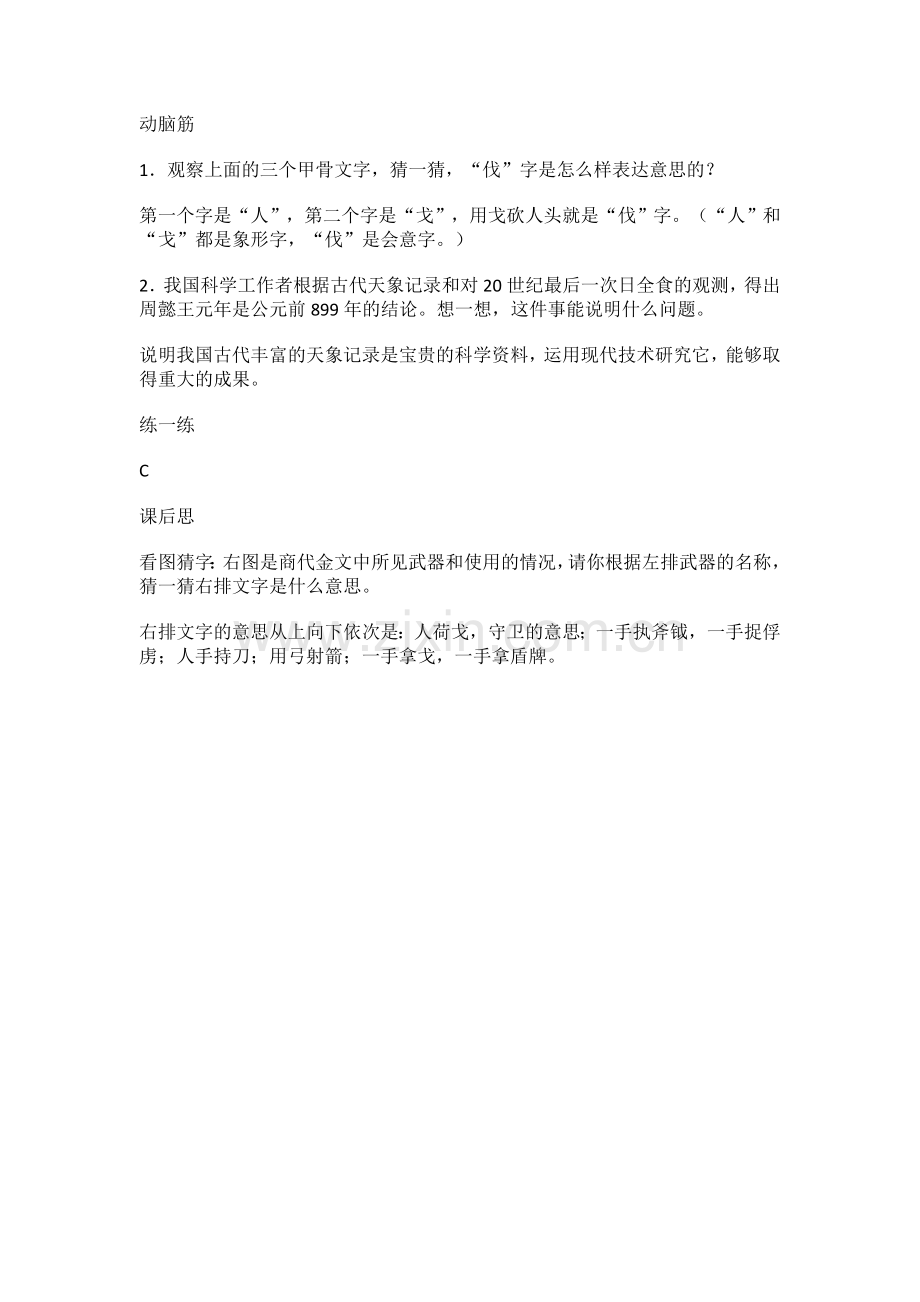 动脑筋

1．观察上面的三个甲骨文字，猜一猜，“伐”字是怎么样表达意思的？

第一个字是“人”，第二个字是“戈”，用戈砍人头就是“伐”字。（“人”和“戈”都是象形字，“伐”是会意字。）

2．我国科学工作者根据古代天象记录和对20世纪最后一次日全食的观测，得出周懿王元年是公元前899年的结论。想一想，这件事能说明什么问题。

说明我国古代丰富的天象记录是宝贵的科学资料，运用现代技术研究它，能够取得重大的成果。

练一练

C

课后思

看图猜字：右图是商代金文中所见武器和使用的情况，请你根据左排武器的名称，猜一猜右排文字是什么意思。

右排文字的意思从上向下依次是：人荷戈，守卫的意思；一手执斧钺，一手捉俘虏；人手持刀；用弓射箭；一手拿戈，一手拿盾牌。

www.zixin.com.cn